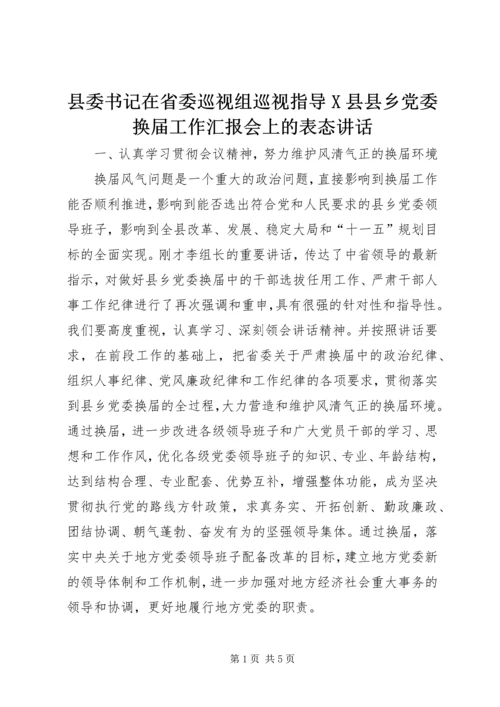 县委书记在省委巡视组巡视指导X县县乡党委换届工作汇报会上的表态讲话

一、认真学习贯彻会议精神，努力维护风清气正的换届环境

换届风气问题是一个重大的政治问题，直接影响到换届工作能否顺利推进，影响到能否选出符合党和人民要求的县乡党委领导班子，影响到全县改革、发展、稳定大局和“十一五”规划目标的全面实现。刚才李组长的重要讲话，传达了中省领导的最新指示，对做好县乡党委换届中的干部选拔任用工作、严肃干部人事工作纪律进行了再次强调和重申，具有很强的针对性和指导性。我们要高度重视，认真学习、深刻领会讲话精神。并按照讲话要求，在前段工作的基础上，把省委关于严肃换届中的政治纪律、组织人事纪律、党风廉政纪律和工作纪律的各项要求，贯彻落实到县乡党委换届的全过程，大力营造和维护风清气正的换届环境。通过换届，进一步改进各级领导班子和广大党员干部的学习、思想和工作作风，优化各级党委领导班子的知识、专业、年龄结构，达到结构合理、专业配套、优势互补，增强整体功能，成为坚决贯彻执行党的路线方针政策，求真务实、开拓创新、勤政廉政、团结协调、朝气蓬勃、奋发有为的坚强领导集体。通过换届，落实中央关于地方党委领导班子配备改革的目标，建立地方党委新的领导体制和工作机制，进一步加强对地方经济社会重大事务的领导和协调，更好地履行地方党委的职责。

第1页 共5页